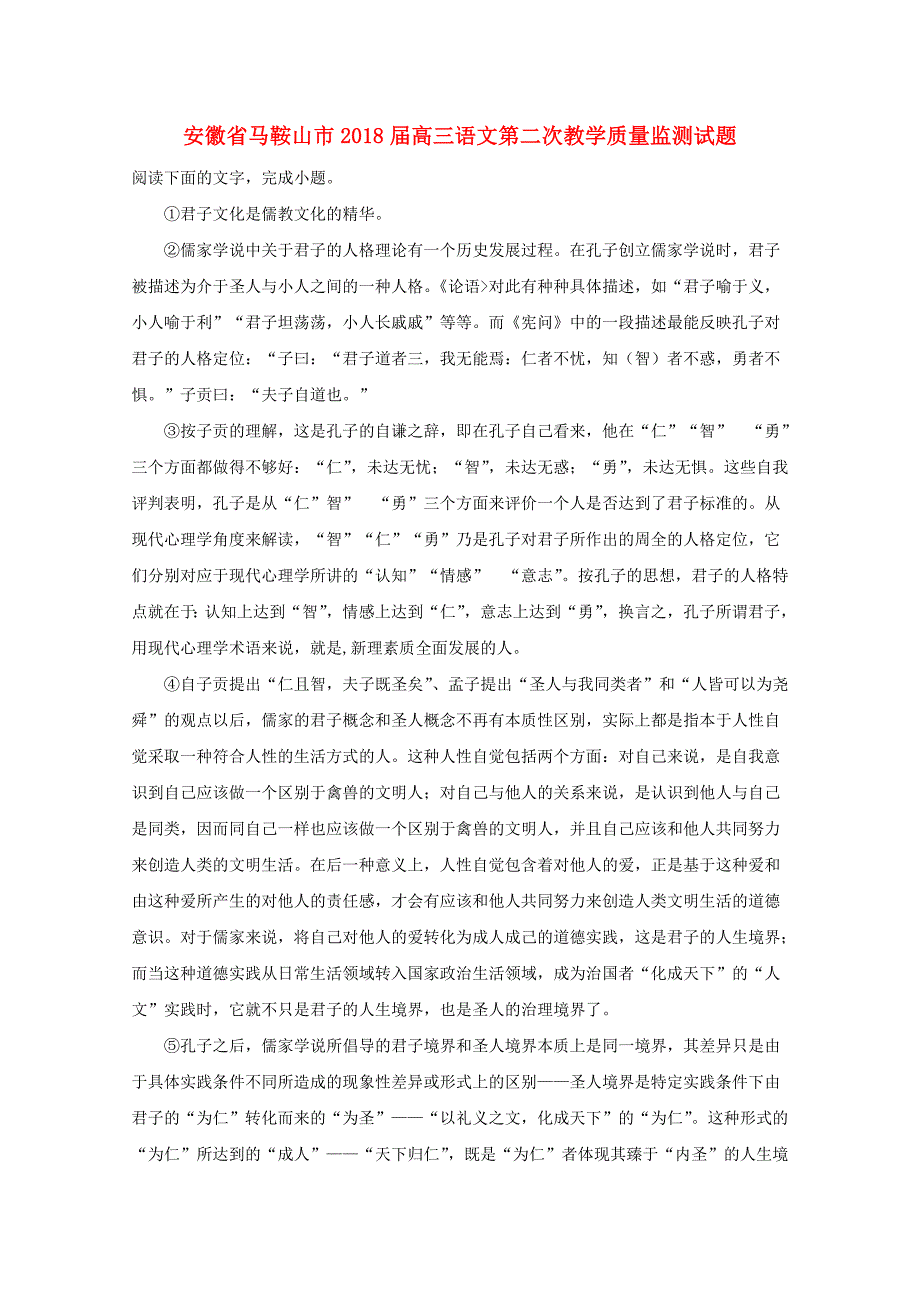 安徽省马鞍山市2018届高三语文第二次教学质量监测试题

阅读下面的文字，完成小题。

①君子文化是儒教文化的精华。

②儒家学说中关于君子的人格理论有一个历史发展过程。在孔子创立儒家学说时，君子被描述为介于圣人与小人之间的一种人格。《论语>对此有种种具体描述，如“君子喻于义，小人喻于利”“君子坦荡荡，小人长戚戚”等等。而《宪问》中的一段描述最能反映孔子对君子的人格定位：“子曰：“君子道者三，我无能焉：仁者不忧，知（智）者不惑，勇者不惧。”子贡曰：“夫子自道也。”

③按子贡的理解，这是孔子的自谦之辞，即在孔子自己看来，他在“仁”“智” “勇”三个方面都做得不够好：“仁”，未达无忧；“智”，未达无惑；“勇”，未达无惧。这些自我评判表明，孔子是从“仁”智” “勇”三个方面来评价一个人是否达到了君子标准的。从现代心理学角度来解读，“智”“仁”“勇”乃是孔子对君子所作出的周全的人格定位，它们分别对应于现代心理学所讲的“认知”“情感” “意志”。按孔子的思想，君子的人格特点就在于：认知上达到“智”，情感上达到“仁”，意志上达到“勇”，换言之，孔子所谓君子，用现代心理学术语来说，就是,新理素质全面发展的人。

④自子贡提出“仁且智，夫子既圣矣”、孟子提出“圣人与我同类者”和“人皆可以为尧舜”的观点以后，儒家的君子概念和圣人概念不再有本质性区别，实际上都是指本于人性自觉采取一种符合人性的生活方式的人。这种人性自觉包括两个方面：对自己来说，是自我意识到自己应该做一个区别于禽兽的文明人；对自己与他人的关系来说，是认识到他人与自己是同类，因而同自己一样也应该做一个区别于禽兽的文明人，并且自己应该和他人共同努力来创造人类的文明生活。在后一种意义上，人性自觉包含着对他人的爱，正是基于这种爱和由这种爱所产生的对他人的责任感，才会有应该和他人共同努力来创造人类文明生活的道德意识。对于儒家来说，将自己对他人的爱转化为成人成己的道德实践，这是君子的人生境界；而当这种道德实践从日常生活领域转入国家政治生活领域，成为治国者“化成天下”的“人文”实践时，它就不只是君子的人生境界，也是圣人的治理境界了。

⑤孔子之后，儒家学说所倡导的君子境界和圣人境界本质上是同一境界，其差异只是由于具体实践条件不同所造成的现象性差异或形式上的区别——圣人境界是特定实践条件下由君子的“为仁”转化而来的“为圣”——“以礼义之文，化成天下”的“为仁”。这种形式的“为仁”所达到的“成人”——“天下归仁”，既是“为仁”者体现其臻于“内圣”的人生境